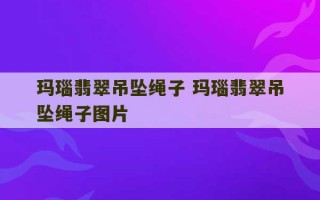 玛瑙翡翠吊坠绳子 玛瑙翡翠吊坠绳子图片